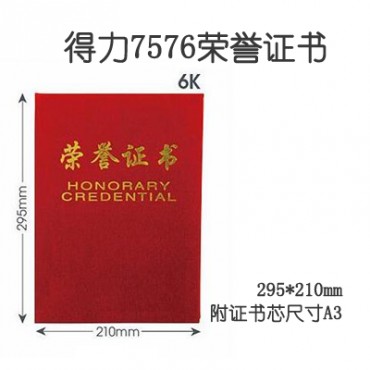 得力7576荣誉证书

6K

295mm

荣誉证书

HONORARY CREDENTIAL

210mm

295*210mm
附证书芯尺寸A3